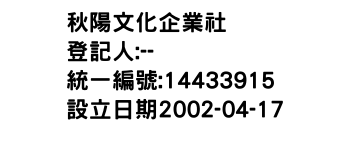 秋陽文化企業社
登記人:--
統一編號:14433915
設立日期2002-04-17